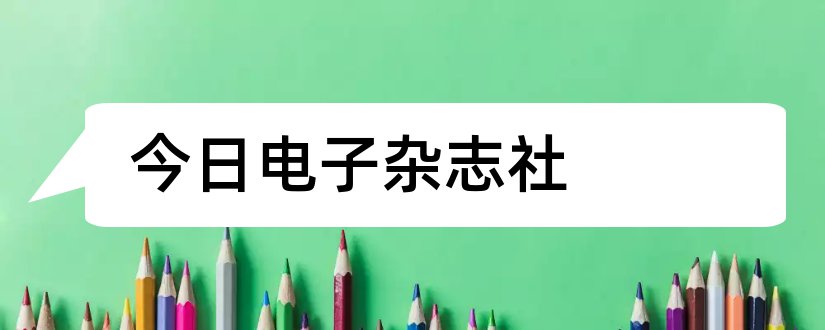 今日电子杂志社